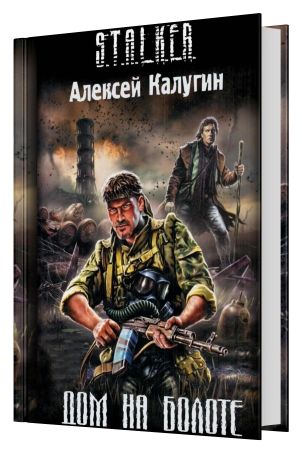 S.T.A.L.K.E.R.

Алексей Калугин

ДОМ НА БОЛОТЕ